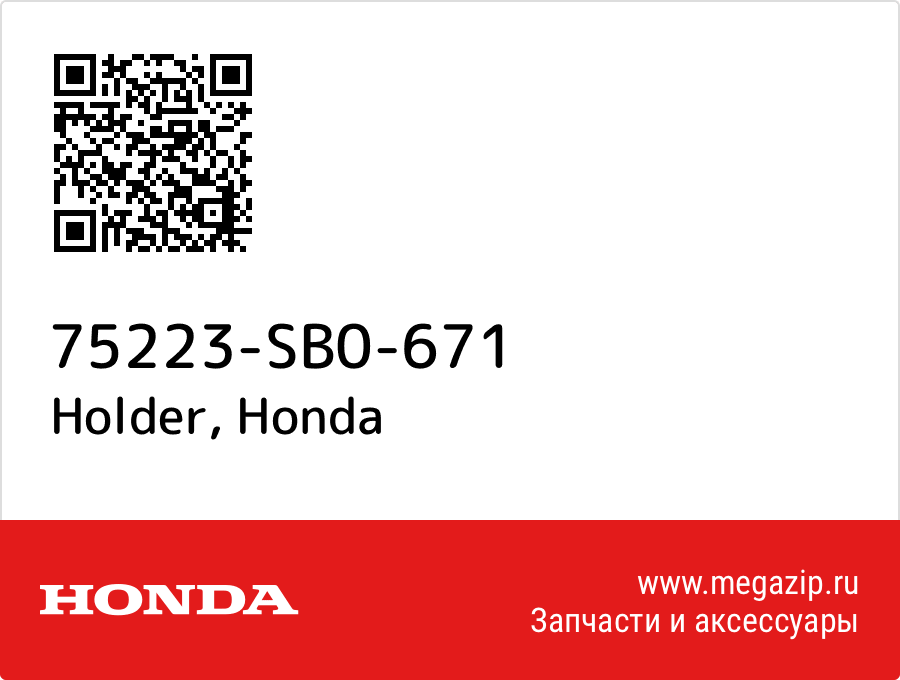 75223-SB0-671
Holder, Honda

HONDA

www.megazip.ru
Запчасти и аксессуары